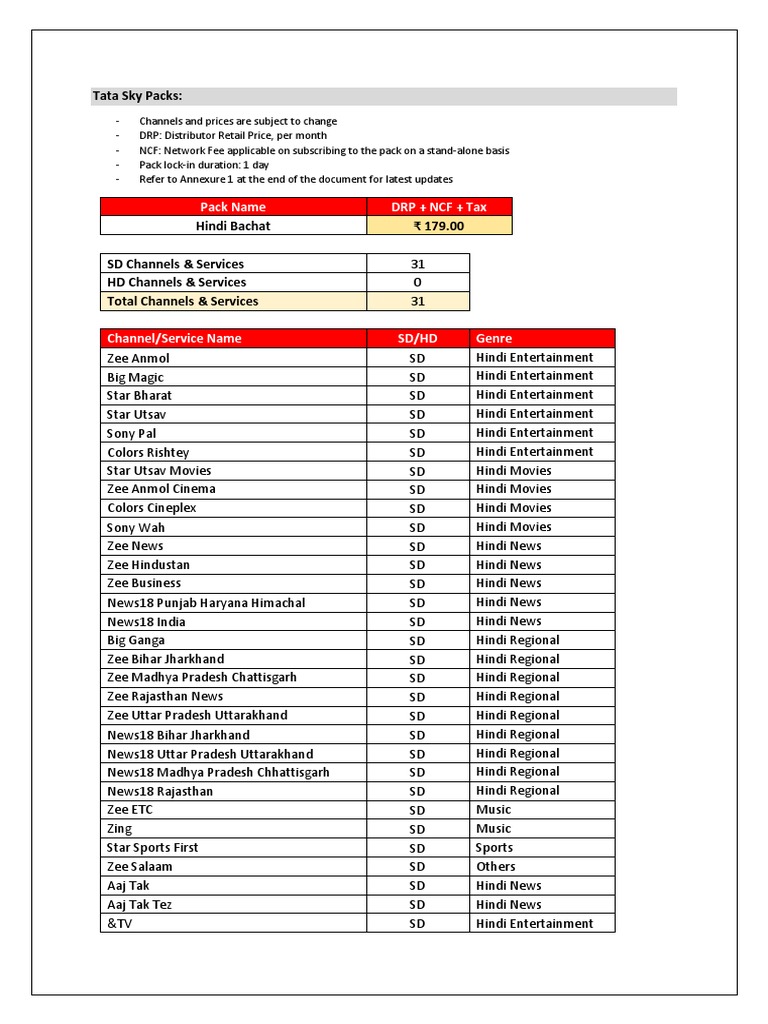 Tata Sky Packs:

- Channels and prices are subject to change
- DRP: Distributor Retail Price, per month
- NCF: Network Fee applicable on subscribing to the pack on a stand-alone basis
- Pack lock-in duration: 1 day
- Refer to Annexure 1 at the end of the document for latest updates

| Pack Name | DRP + NCF + Tax |
|---|---|
| Hindi Bachat | ₹ 179.00 |

| SD Channels & Services | 31 |
|---|---|
| HD Channels & Services | 0 |
| Total Channels & Services | 31 |

| Channel/Service Name | SD/HD | Genre |
|---|---|---|
| Zee Anmol | SD | Hindi Entertainment |
| Big Magic | SD | Hindi Entertainment |
| Star Bharat | SD | Hindi Entertainment |
| Star Utsav | SD | Hindi Entertainment |
| Sony Pal | SD | Hindi Entertainment |
| Colors Rishtey | SD | Hindi Entertainment |
| Star Utsav Movies | SD | Hindi Movies |
| Zee Anmol Cinema | SD | Hindi Movies |
| Colors Cineplex | SD | Hindi Movies |
| Sony Wah | SD | Hindi Movies |
| Zee News | SD | Hindi News |
| Zee Hindustan | SD | Hindi News |
| Zee Business | SD | Hindi News |
| News18 Punjab Haryana Himachal | SD | Hindi News |
| News18 India | SD | Hindi News |
| Big Ganga | SD | Hindi Regional |
| Zee Bihar Jharkhand | SD | Hindi Regional |
| Zee Madhya Pradesh Chattisgarh | SD | Hindi Regional |
| Zee Rajasthan News | SD | Hindi Regional |
| Zee Uttar Pradesh Uttarakhand | SD | Hindi Regional |
| News18 Bihar Jharkhand | SD | Hindi Regional |
| News18 Uttar Pradesh Uttarakhand | SD | Hindi Regional |
| News18 Madhya Pradesh Chhattisgarh | SD | Hindi Regional |
| News18 Rajasthan | SD | Hindi Regional |
| Zee ETC | SD | Music |
| Zing | SD | Music |
| Star Sports First | SD | Sports |
| Zee Salaam | SD | Others |
| Aaj Tak | SD | Hindi News |
| Aaj Tak Tez | SD | Hindi News |
| &TV | SD | Hindi Entertainment |